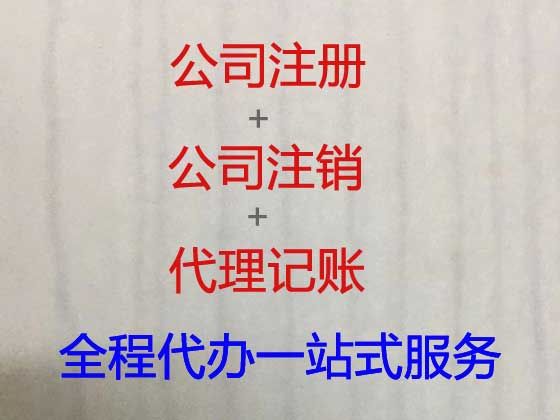 公司注册
+
公司注销
+
代理记账
全程代办一站式服务